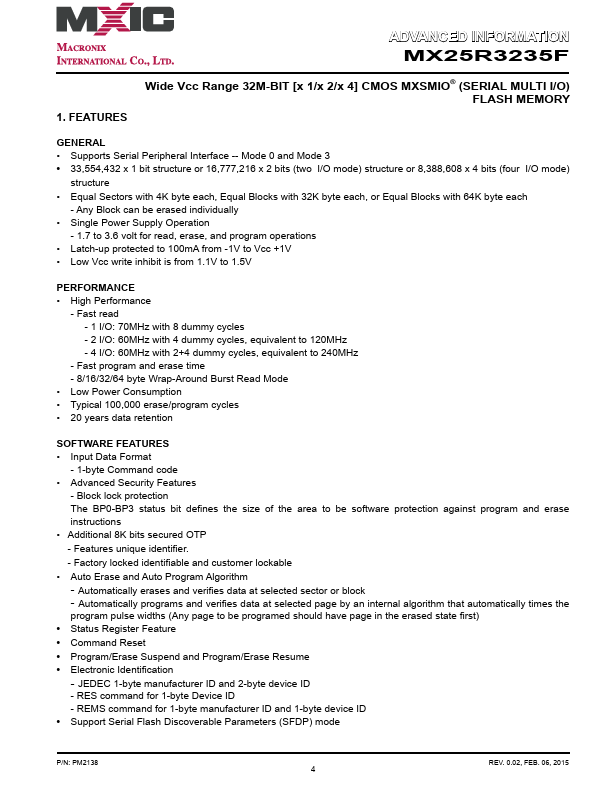 MXIC
MACRONIX INTERNATIONAL CO., LTD.

ADVANCED INFORMATION
MX25R3235F

Wide Vcc Range 32M-BIT [x 1/x 2/x 4] CMOS MXSMIO® (SERIAL MULTI I/O) FLASH MEMORY

1. FEATURES

GENERAL
• Supports Serial Peripheral Interface -- Mode 0 and Mode 3
• 33,554,432 x 1 bit structure or 16,777,216 x 2 bits (two I/O mode) structure or 8,388,608 x 4 bits (four I/O mode) structure
• Equal Sectors with 4K byte each, Equal Blocks with 32K byte each, or Equal Blocks with 64K byte each
- Any Block can be erased individually
• Single Power Supply Operation
- 1.7 to 3.6 volt for read, erase, and program operations
• Latch-up protected to 100mA from -1V to Vcc +1V
• Low Vcc write inhibit is from 1.1V to 1.5V

PERFORMANCE
• High Performance
- Fast read
- 1 I/O: 70MHz with 8 dummy cycles
- 2 I/O: 60MHz with 4 dummy cycles, equivalent to 120MHz
- 4 I/O: 60MHz with 2+4 dummy cycles, equivalent to 240MHz
- Fast program and erase time
- 8/16/32/64 byte Wrap-Around Burst Read Mode
• Low Power Consumption
• Typical 100,000 erase/program cycles
• 20 years data retention

SOFTWARE FEATURES
• Input Data Format
- 1-byte Command code
• Advanced Security Features
- Block lock protection
The BP0-BP3 status bit defines the size of the area to be software protection against program and erase instructions
• Additional 8K bits secured OTP
- Features unique identifier.
- Factory locked identifiable and customer lockable
• Auto Erase and Auto Program Algorithm
- Automatically erases and verifies data at selected sector or block
- Automatically programs and verifies data at selected page by an internal algorithm that automatically times the program pulse widths (Any page to be programed should have page in the erased state first)
• Status Register Feature
• Command Reset
• Program/Erase Suspend and Program/Erase Resume
• Electronic Identification
- JEDEC 1-byte manufacturer ID and 2-byte device ID
- RES command for 1-byte Device ID
- REMS command for 1-byte manufacturer ID and 1-byte device ID
• Support Serial Flash Discoverable Parameters (SFDP) mode

P/N: PM2138
4
REV. 0.02, FEB. 06, 2015